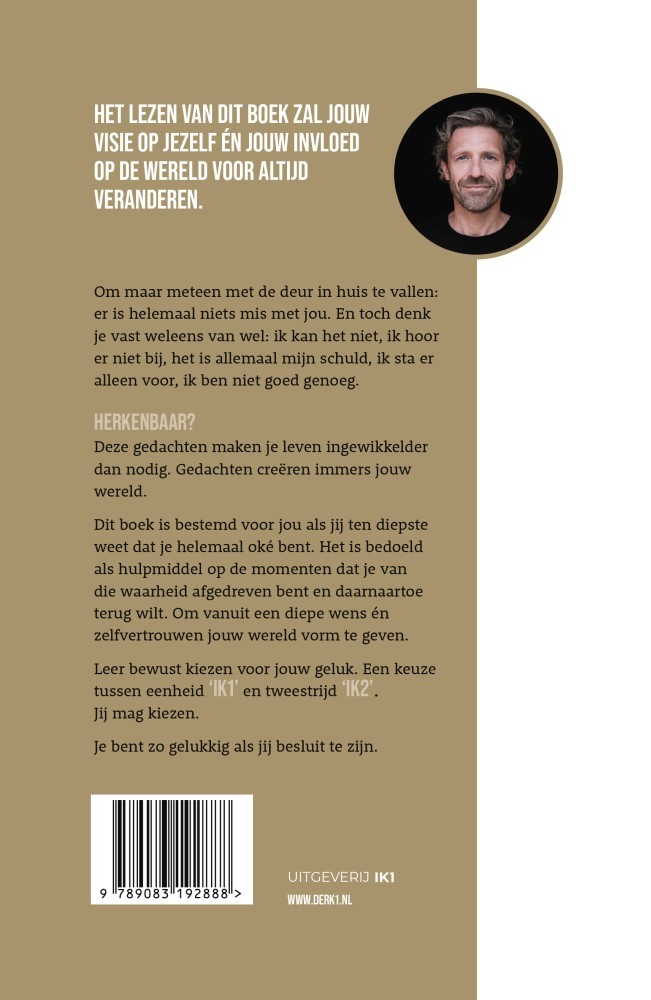 HET LEZEN VAN DIT BOEK ZAL JOUW VISIE OP JEZELF ÉN JOUW INVLOED OP DE WERELD VOOR ALTIJD VERANDEREN.

Om maar meteen met de deur in huis te vallen: er is helemaal niets mis met jou. En toch denk je vast weleens van wel: ik kan het niet, ik hoor er niet bij, het is allemaal mijn schuld, ik sta er alleen voor, ik ben niet goed genoeg.

HERKENBAAR?
Deze gedachten maken je leven ingewikkelder dan nodig. Gedachten creëren immers jouw wereld.

Dit boek is bestemd voor jou als jij ten diepste weet dat je helemaal oké bent. Het is bedoeld als hulpmiddel op de momenten dat je van die waarheid afgedreven bent en daarnaartoe terug wilt. Om vanuit een diepe wens én zelfvertrouwen jouw wereld vorm te geven.

Leer bewust kiezen voor jouw geluk. Een keuze tussen eenheid 'IK1' en tweestrijd 'IK2'. Jij mag kiezen.

Je bent zo gelukkig als jij besluit te zijn.

9 789083 192888 >

UITGEVERIJ IK1
WWW.DERK1.NL